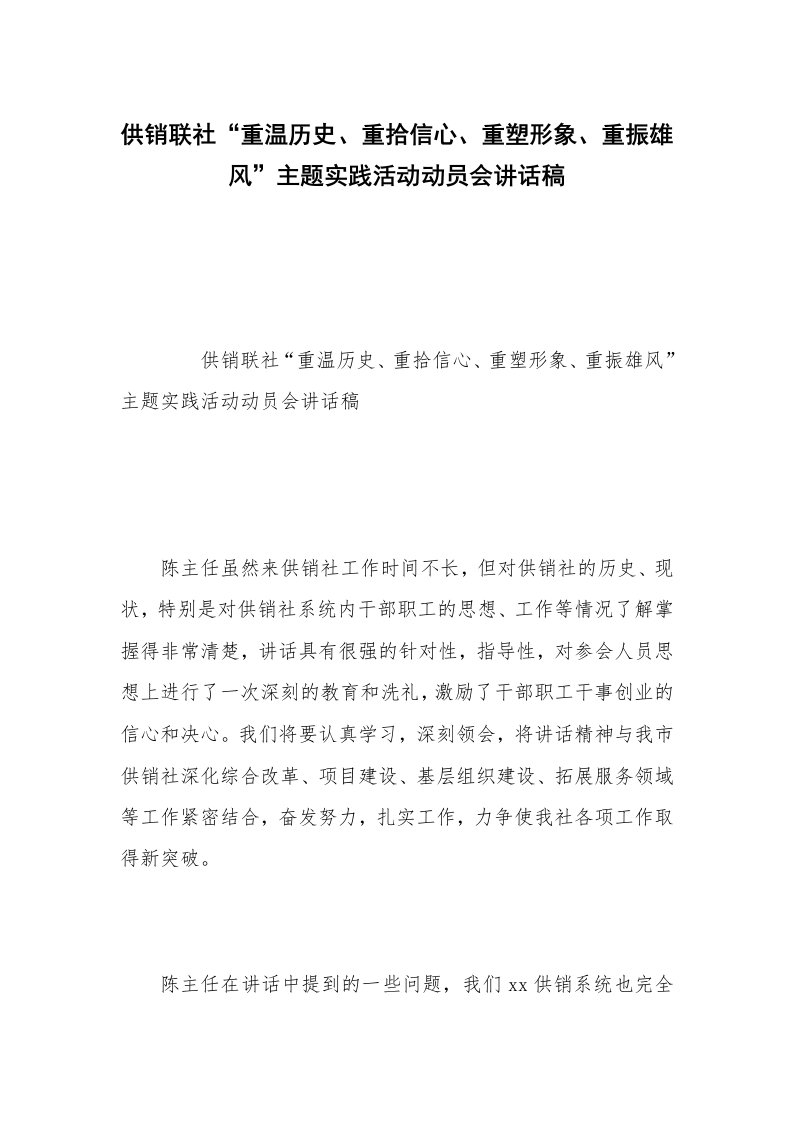 供销联社“重温历史、重拾信心、重塑形象、重振雄风”主题实践活动动员会讲话稿

供销联社“重温历史、重拾信心、重塑形象、重振雄风”主题实践活动动员会讲话稿

陈主任虽然来供销社工作时间不长，但对供销社的历史、现状，特别是对供销社系统内干部职工的思想、工作等情况了解掌握得非常清楚，讲话具有很强的针对性，指导性，对参会人员思想上进行了一次深刻的教育和洗礼，激励了干部职工干事创业的信心和决心。我们将要认真学习，深刻领会，将讲话精神与我市供销社深化综合改革、项目建设、基层组织建设、拓展服务领域等工作紧密结合，奋发努力，扎实工作，力争使我社各项工作取得新突破。

陈主任在讲话中提到的一些问题，我们xx供销系统也完全